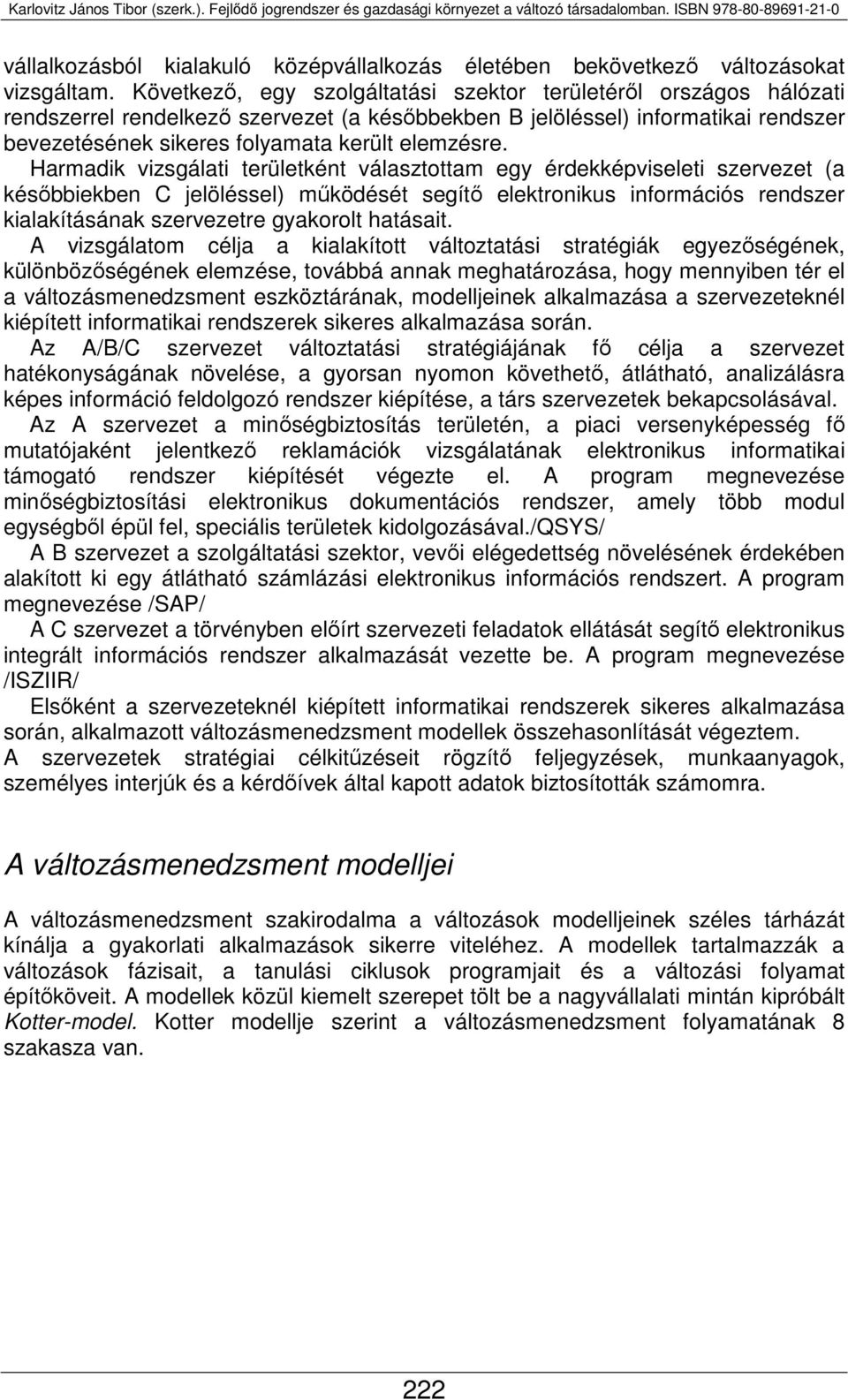 Karlovitz János Tibor (szerk.). Fejlődő jogrendszer és gazdasági környezet a változó társadalomban. ISBN 978-80-89691-21-0

vállalkozásból kialakuló középvállalkozás életében bekövetkező változásokat vizsgáltam. Következő, egy szolgáltatási szektor területéről országos hálózati rendszerrel rendelkező szervezet (a későbbekben B jelöléssel) informatikai rendszer bevezetésének sikeres folyamata került elemzésre.

Harmadik vizsgálati területként választottam egy érdekképviseleti szervezet (a későbbiekben C jelöléssel) működését segítő elektronikus információs rendszer kialakításának szervezetre gyakorolt hatásait.

A vizsgálatom célja a kialakított változtatási stratégiák egyezőségének, különbözőségének elemzése, továbbá annak meghatározása, hogy mennyiben tér el a változásmenedzsment eszköztárának, modelljeinek alkalmazása a szervezeteknél kiépített informatikai rendszerek sikeres alkalmazása során.

Az A/B/C szervezet változtatási stratégiájának fő célja a szervezet hatékonyságának növelése, a gyorsan nyomon követhető, átlátható, analizálásra képes információ feldolgozó rendszer kiépítése, a társ szervezetek bekapcsolásával.

Az A szervezet a minőségbiztosítás területén, a piaci versenyképesség fő mutatójaként jelentkező reklamációk vizsgálatának elektronikus informatikai támogató rendszer kiépítését végezte el. A program megnevezése minőségbiztosítási elektronikus dokumentációs rendszer, amely több modul egységből épül fel, speciális területek kidolgozásával./QSYS/

A B szervezet a szolgáltatási szektor, vevői elégedettség növelésének érdekében alakított ki egy átlátható számlázási elektronikus információs rendszert. A program megnevezése /SAP/

A C szervezet a törvényben előírt szervezeti feladatok ellátását segítő elektronikus integrált információs rendszer alkalmazását vezette be. A program megnevezése /ISZIIR/

Elsőként a szervezeteknél kiépített informatikai rendszerek sikeres alkalmazása során, alkalmazott változásmenedzsment modellek összehasonlítását végeztem.

A szervezetek stratégiai célkitűzéseit rögzítő feljegyzések, munkaanyagok, személyes interjúk és a kérdőívek által kapott adatok biztosították számomra.

A változásmenedzsment modelljei

A változásmenedzsment szakirodalma a változások modelljeinek széles tárházát kínálja a gyakorlati alkalmazások sikerre viteléhez. A modellek tartalmazzák a változások fázisait, a tanulási ciklusok programjait és a változási folyamat építőköveit. A modellek közül kiemelt szerepet tölt be a nagyvállalati mintán kipróbált Kotter-model. Kotter modellje szerint a változásmenedzsment folyamatának 8 szakasza van.

222